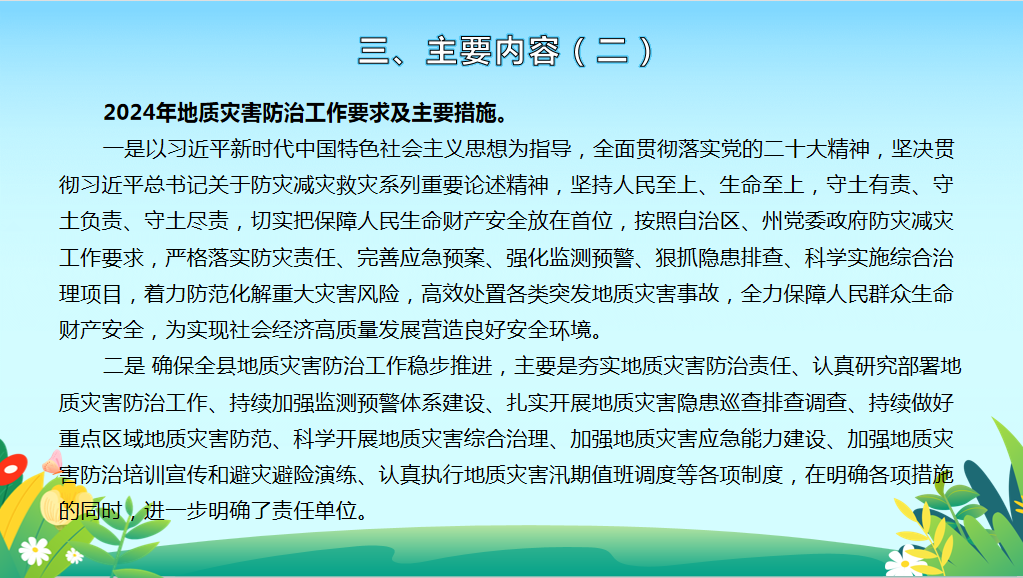 三、主要内容（二）

2024年地质灾害防治工作要求及主要措施。

一是以习近平新时代中国特色社会主义思想为指导，全面贯彻落实党的二十大精神，坚决贯彻习近平总书记关于防灾减灾救灾系列重要论述精神，坚持人民至上、生命至上，守土有责、守土负责、守土尽责，切实把保障人民生命财产安全放在首位，按照自治区、州党委政府防灾减灾工作要求，严格落实防灾责任、完善应急预案、强化监测预警、狠抓隐患排查、科学实施综合治理项目，着力防范化解重大灾害风险，高效处置各类突发地质灾害事故，全力保障人民群众生命财产安全，为实现社会经济高质量发展营造良好安全环境。

二是 确保全县地质灾害防治工作稳步推进，主要是夯实地质灾害防治责任、认真研究部署地质灾害防治工作、持续加强监测预警体系建设、扎实开展地质灾害隐患巡查排查调查、持续做好重点区域地质灾害防范、科学开展地质灾害综合治理、加强地质灾害应急能力建设、加强地质灾害防治培训宣传和避灾避险演练、认真执行地质灾害汛期值班调度等各项制度，在明确各项措施的同时，进一步明确了责任单位。